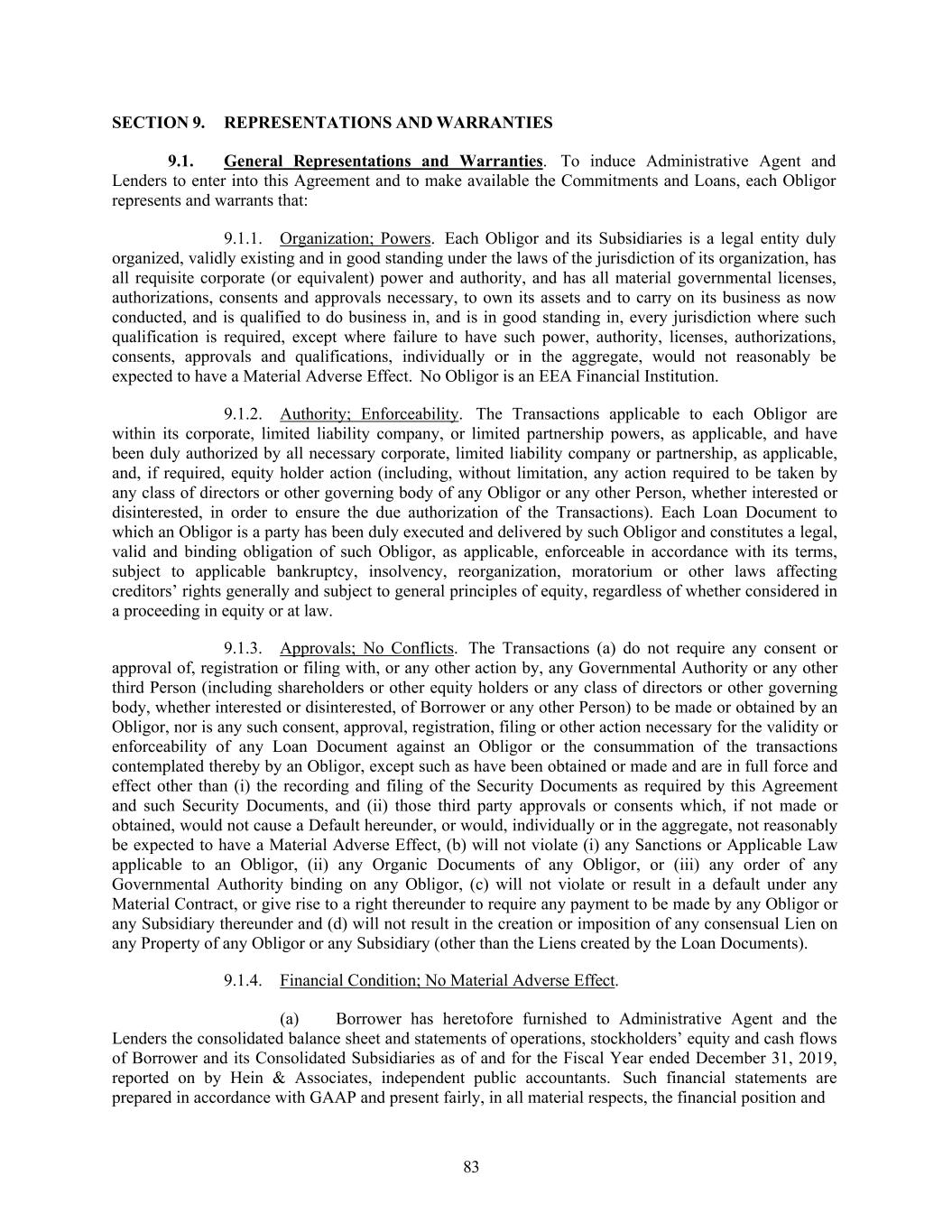 SECTION 9. REPRESENTATIONS AND WARRANTIES

9.1. General Representations and Warranties. To induce Administrative Agent and Lenders to enter into this Agreement and to make available the Commitments and Loans, each Obligor represents and warrants that:

9.1.1. Organization; Powers. Each Obligor and its Subsidiaries is a legal entity duly organized, validly existing and in good standing under the laws of the jurisdiction of its organization, has all requisite corporate (or equivalent) power and authority, and has all material governmental licenses, authorizations, consents and approvals necessary, to own its assets and to carry on its business as now conducted, and is qualified to do business in, and is in good standing in, every jurisdiction where such qualification is required, except where failure to have such power, authority, licenses, authorizations, consents, approvals and qualifications, individually or in the aggregate, would not reasonably be expected to have a Material Adverse Effect. No Obligor is an EEA Financial Institution.

9.1.2. Authority; Enforceability. The Transactions applicable to each Obligor are within its corporate, limited liability company, or limited partnership powers, as applicable, and have been duly authorized by all necessary corporate, limited liability company or partnership, as applicable, and, if required, equity holder action (including, without limitation, any action required to be taken by any class of directors or other governing body of any Obligor or any other Person, whether interested or disinterested, in order to ensure the due authorization of the Transactions). Each Loan Document to which an Obligor is a party has been duly executed and delivered by such Obligor and constitutes a legal, valid and binding obligation of such Obligor, as applicable, enforceable in accordance with its terms, subject to applicable bankruptcy, insolvency, reorganization, moratorium or other laws affecting creditors' rights generally and subject to general principles of equity, regardless of whether considered in a proceeding in equity or at law.

9.1.3. Approvals; No Conflicts. The Transactions (a) do not require any consent or approval of, registration or filing with, or any other action by, any Governmental Authority or any other third Person (including shareholders or other equity holders or any class of directors or other governing body, whether interested or disinterested, of Borrower or any other Person) to be made or obtained by an Obligor, nor is any such consent, approval, registration, filing or other action necessary for the validity or enforceability of any Loan Document against an Obligor or the consummation of the transactions contemplated thereby by an Obligor, except such as have been obtained or made and are in full force and effect other than (i) the recording and filing of the Security Documents as required by this Agreement and such Security Documents, and (ii) those third party approvals or consents which, if not made or obtained, would not cause a Default hereunder, or would, individually or in the aggregate, not reasonably be expected to have a Material Adverse Effect, (b) will not violate (i) any Sanctions or Applicable Law applicable to an Obligor, (ii) any Organic Documents of any Obligor, or (iii) any order of any Governmental Authority binding on any Obligor, (c) will not violate or result in a default under any Material Contract, or give rise to a right thereunder to require any payment to be made by any Obligor or any Subsidiary thereunder and (d) will not result in the creation or imposition of any consensual Lien on any Property of any Obligor or any Subsidiary (other than the Liens created by the Loan Documents).

9.1.4. Financial Condition; No Material Adverse Effect.

(a) Borrower has heretofore furnished to Administrative Agent and the Lenders the consolidated balance sheet and statements of operations, stockholders' equity and cash flows of Borrower and its Consolidated Subsidiaries as of and for the Fiscal Year ended December 31, 2019, reported on by Hein & Associates, independent public accountants. Such financial statements are prepared in accordance with GAAP and present fairly, in all material respects, the financial position and

83